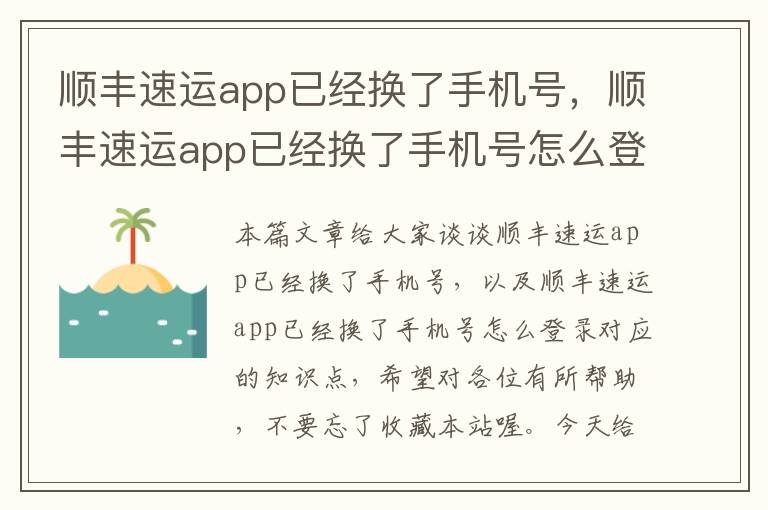 顺丰速运app已经换了手机号，顺丰速运app已经换了手机号怎么登

本篇文章给大家谈谈顺丰速运app已经换了手机号，以及顺丰速运app已经换了手机号怎么登录对应的知识点，希望对各位有所帮助，不要忘了收藏本站喔。今天给